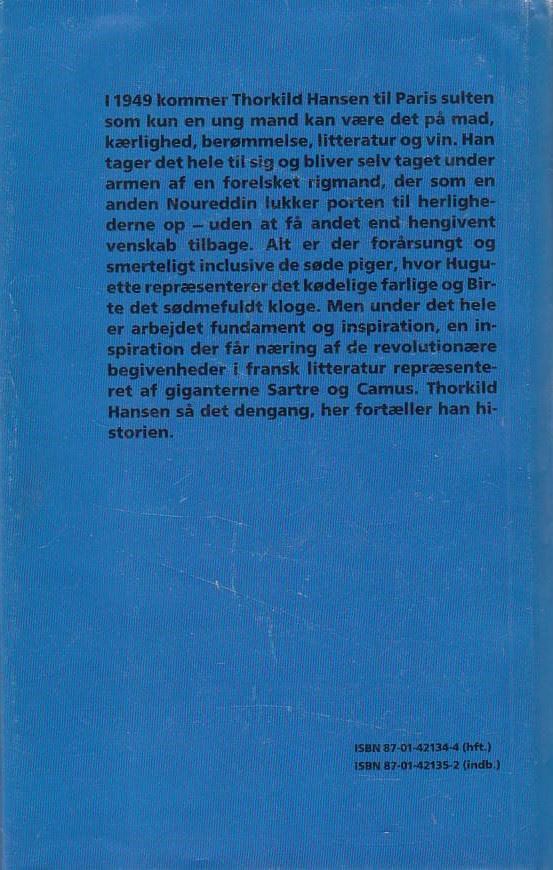 I 1949 kommer Thorkild Hansen til Paris sulten som kun en ung mand kan være det på mad, kærlighed, berømmelse, litteratur og vin. Han tager det hele til sig og bliver selv taget under armen af en forelsket rigmand, der som en anden Noureddin lukker porten til herlighederne op – uden at få andet end hengivent venskab tilbage. Alt er der forårsungt og smerteligt inclusive de søde piger, hvor Huguette repræsenterer det kødelige farlige og Birte det sødmefuldt kloge. Men under det hele er arbejdet fundament og inspiration, en inspiration der får næring af de revolutionære begivenheder i fransk litteratur repræsenteret af giganterne Sartre og Camus. Thorkild Hansen så det dengang, her fortæller han historien.

ISBN 87-01-42134-4 (hft.)
ISBN 87-01-42135-2 (indb.)